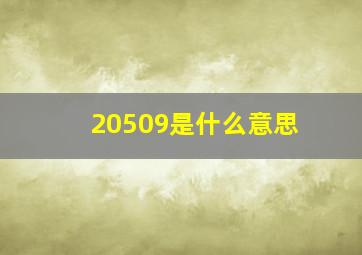 20509是什么意思